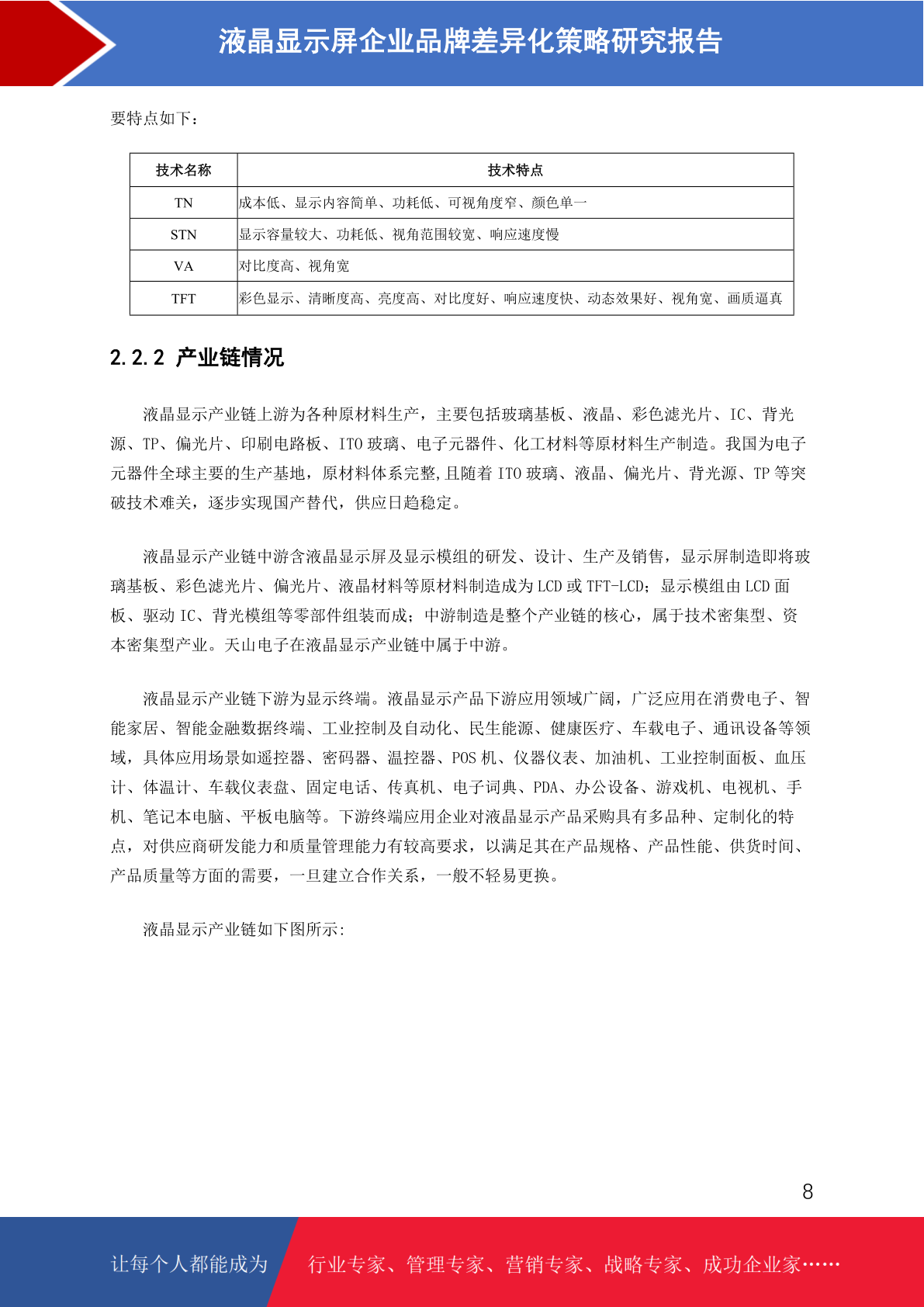 液晶显示屏企业品牌差异化策略研究报告

要特点如下：

| 技术名称 | 技术特点 |
|---|---|
| TN | 成本低、显示内容简单、功耗低、可视角度窄、颜色单一 |
| STN | 显示容量较大、功耗低、视角范围较宽、响应速度慢 |
| VA | 对比度高、视角宽 |
| TFT | 彩色显示、清晰度高、亮度高、对比度好、响应速度快、动态效果好、视角宽、画质逼真 |

2.2.2 产业链情况

液晶显示产业链上游为各种原材料生产，主要包括玻璃基板、液晶、彩色滤光片、IC、背光源、TP、偏光片、印刷电路板、ITO 玻璃、电子元器件、化工材料等原材料生产制造。我国为电子元器件全球主要的生产基地，原材料体系完整,且随着 ITO 玻璃、液晶、偏光片、背光源、TP 等突破技术难关，逐步实现国产替代，供应日趋稳定。

液晶显示产业链中游含液晶显示屏及显示模组的研发、设计、生产及销售，显示屏制造即将玻璃基板、彩色滤光片、偏光片、液晶材料等原材料制造成为 LCD 或 TFT-LCD；显示模组由 LCD 面板、驱动 IC、背光模组等零部件组装而成；中游制造是整个产业链的核心，属于技术密集型、资本密集型产业。天山电子在液晶显示产业链中属于中游。

液晶显示产业链下游为显示终端。液晶显示产品下游应用领域广阔，广泛应用在消费电子、智能家居、智能金融数据终端、工业控制及自动化、民生能源、健康医疗、车载电子、通讯设备等领域，具体应用场景如遥控器、密码器、温控器、POS 机、仪器仪表、加油机、工业控制面板、血压计、体温计、车载仪表盘、固定电话、传真机、电子词典、PDA、办公设备、游戏机、电视机、手机、笔记本电脑、平板电脑等。下游终端应用企业对液晶显示产品采购具有多品种、定制化的特点，对供应商研发能力和质量管理能力有较高要求，以满足其在产品规格、产品性能、供货时间、产品质量等方面的需要，一旦建立合作关系，一般不轻易更换。

液晶显示产业链如下图所示:

8

让每个人都能成为 行业专家、管理专家、营销专家、战略专家、成功企业家……